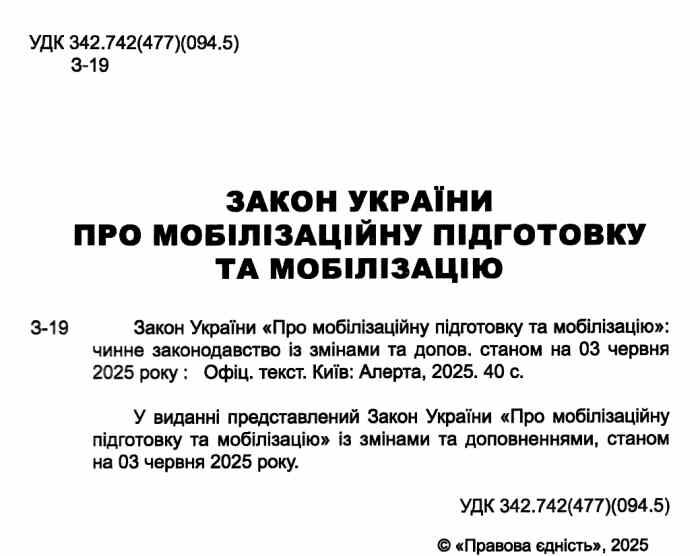 УДК 342.742(477)(094.5)
З-19

ЗАКОН УКРАЇНИ
ПРО МОБІЛІЗАЦІЙНУ ПІДГОТОВКУ
ТА МОБІЛІЗАЦІЮ

З-19 Закон України «Про мобілізаційну підготовку та мобілізацію»: чинне законодавство із змінами та допов. станом на 03 червня 2025 року : Офіц. текст. Київ: Алерта, 2025. 40 с.

У виданні представлений Закон України «Про мобілізаційну підготовку та мобілізацію» із змінами та доповненнями, станом на 03 червня 2025 року.

УДК 342.742(477)(094.5)

© «Правова єдність», 2025